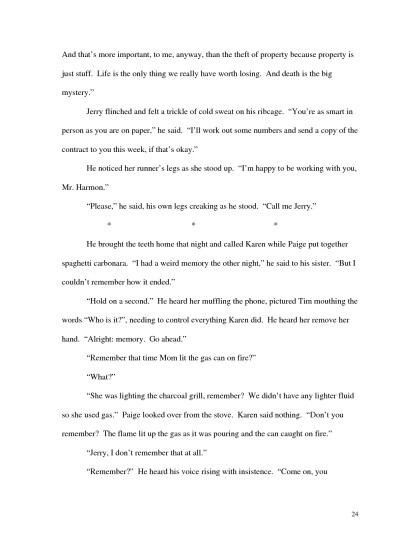 And that's more important, to me, anyway, than the theft of property because property is just stuff. Life is the only thing we really have worth losing. And death is the big mystery."

Jerry flinched and felt a trickle of cold sweat on his ribcage. "You're as smart in person as you are on paper," he said. "I'll work out some numbers and send a copy of the contract to you this week, if that's okay."

He noticed her runner's legs as she stood up. "I'm happy to be working with you, Mr. Harmon."

"Please," he said, his own legs creaking as he stood. "Call me Jerry."

* * *

He brought the teeth home that night and called Karen while Paige put together spaghetti carbonara. "I had a weird memory the other night," he said to his sister. "But I couldn't remember how it ended."

"Hold on a second." He heard her muffling the phone, pictured Tim mouthing the words "Who is it?", needing to control everything Karen did. He heard her remove her hand. "Alright: memory. Go ahead."

"Remember that time Mom lit the gas can on fire?"

"What?"

"She was lighting the charcoal grill, remember? We didn't have any lighter fluid so she used gas." Paige looked over from the stove. Karen said nothing. "Don't you remember? The flame lit up the gas as it was pouring and the can caught on fire."

"Jerry, I don't remember that at all."

"Remember?" He heard his voice rising with insistence. "Come on, you

24